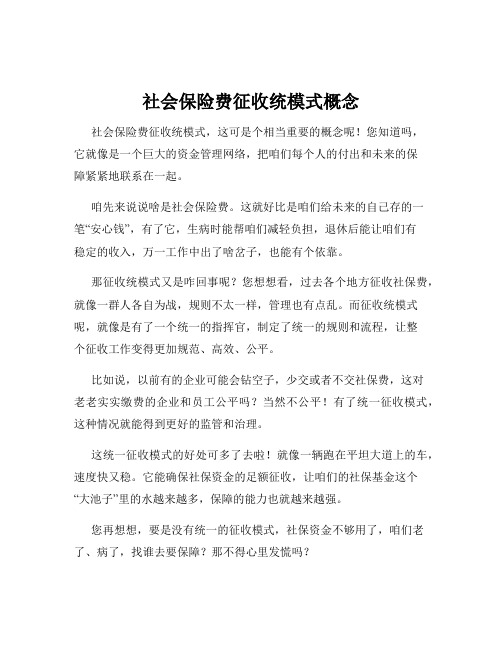 社会保险费征收统模式概念

社会保险费征收统模式，这可是个相当重要的概念呢！您知道吗，它就像是一个巨大的资金管理网络，把咱们每个人的付出和未来的保障紧紧地联系在一起。

咱先来说说啥是社会保险费。这就好比是咱们给未来的自己存的一笔“安心钱”，有了它，生病时能帮咱们减轻负担，退休后能让咱们有稳定的收入，万一工作中出了啥岔子，也能有个依靠。

那征收统模式又是咋回事呢？您想想看，过去各个地方征收社保费，就像一群人各自为战，规则不太一样，管理也有点乱。而征收统模式呢，就像是有了一个统一的指挥官，制定了统一的规则和流程，让整个征收工作变得更加规范、高效、公平。

比如说，以前有的企业可能会钻空子，少交或者不交社保费，这对老老实实缴费的企业和员工公平吗？当然不公平！有了统一征收模式，这种情况就能得到更好的监管和治理。

这统一征收模式的好处可多了去啦！就像一辆跑在平坦大道上的车，速度快又稳。它能确保社保资金的足额征收，让咱们的社保基金这个“大池子”里的水越来越多，保障的能力也就越来越强。

您再想想，要是没有统一的征收模式，社保资金不够用了，咱们老了、病了，找谁去要保障？那不得心里发慌吗？